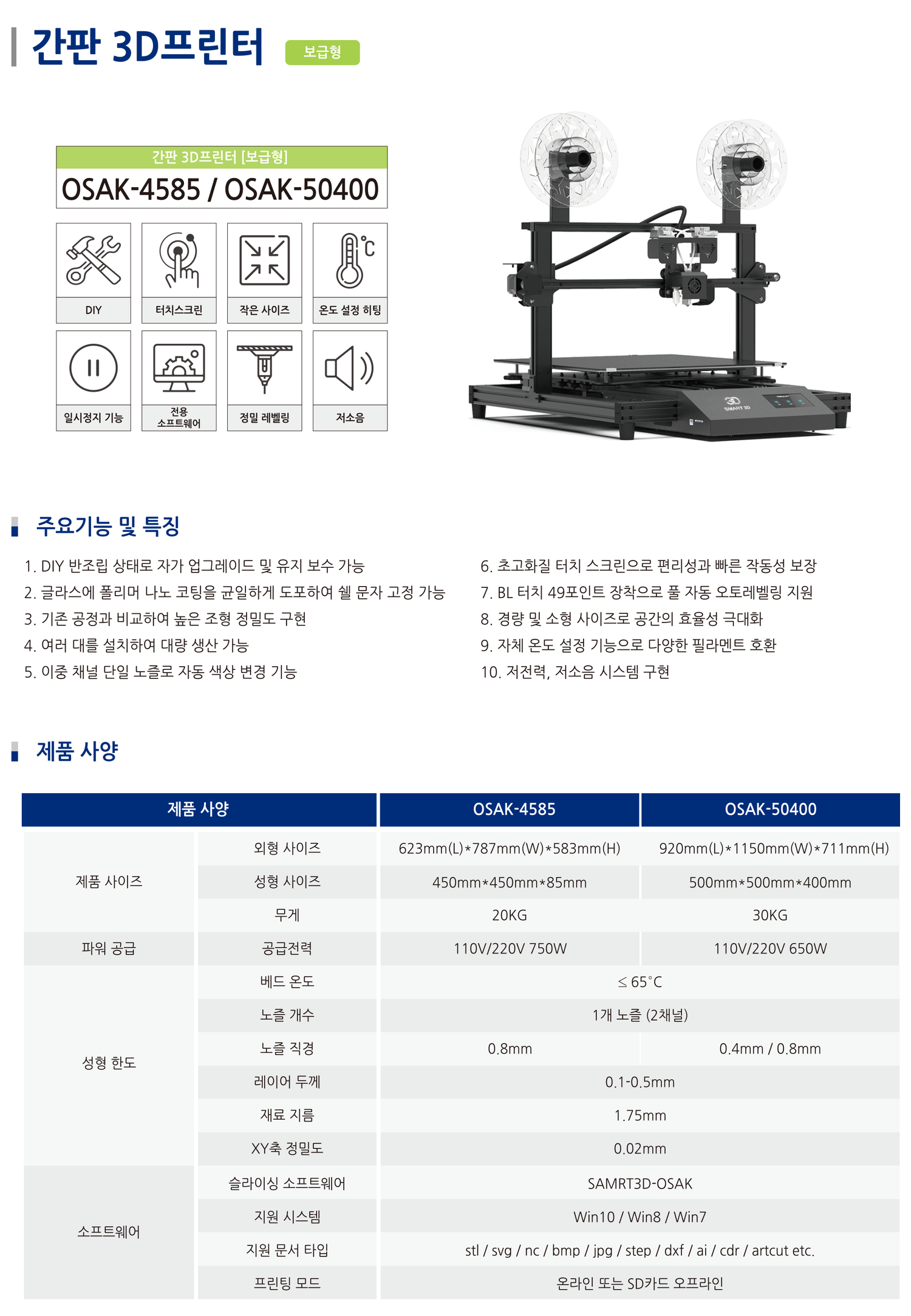 간판 3D프린터 보급형

간판 3D프린터 [보급형]
OSAK-4585 / OSAK-50400

DIY
터치스크린
작은 사이즈
온도 설정 히팅
일시정지 기능
전용 소프트웨어
정밀 레벨링
저소음

주요기능 및 특징

1. DIY 반조립 상태로 자가 업그레이드 및 유지 보수 가능
2. 글라스에 폴리머 나노 코팅을 균일하게 도포하여 쉘 문자 고정 가능
3. 기존 공정과 비교하여 높은 조형 정밀도 구현
4. 여러 대를 설치하여 대량 생산 가능
5. 이중 채널 단일 노즐로 자동 색상 변경 기능

6. 초고화질 터치 스크린으로 편리성과 빠른 작동성 보장
7. BL 터치 49포인트 장착으로 풀 자동 오토레벨링 지원
8. 경량 및 소형 사이즈로 공간의 효율성 극대화
9. 자체 온도 설정 기능으로 다양한 필라멘트 호환
10. 저전력, 저소음 시스템 구현

제품 사양

| 제품 사양 | | OSAK-4585 | OSAK-50400 |
|---|---|---|---|
| 제품 사이즈 | 외형 사이즈 | 623mm(L)*787mm(W)*583mm(H) | 920mm(L)*1150mm(W)*711mm(H) |
| | 성형 사이즈 | 450mm*450mm*85mm | 500mm*500mm*400mm |
| | 무게 | 20KG | 30KG |
| 파워 공급 | 공급전력 | 110V/220V 750W | 110V/220V 650W |
| 성형 한도 | 베드 온도 | ≤ 65°C | |
| | 노즐 개수 | 1개 노즐 (2채널) | |
| | 노즐 직경 | 0.8mm | 0.4mm / 0.8mm |
| | 레이어 두께 | 0.1-0.5mm | |
| | 재료 지름 | 1.75mm | |
| | XY축 정밀도 | 0.02mm | |
| 소프트웨어 | 슬라이싱 소프트웨어 | SAMRT3D-OSAK | |
| | 지원 시스템 | Win10 / Win8 / Win7 | |
| | 지원 문서 타입 | stl / svg / nc / bmp / jpg / step / dxf / ai / cdr / artcut etc. | |
| | 프린팅 모드 | 온라인 또는 SD카드 오프라인 | |